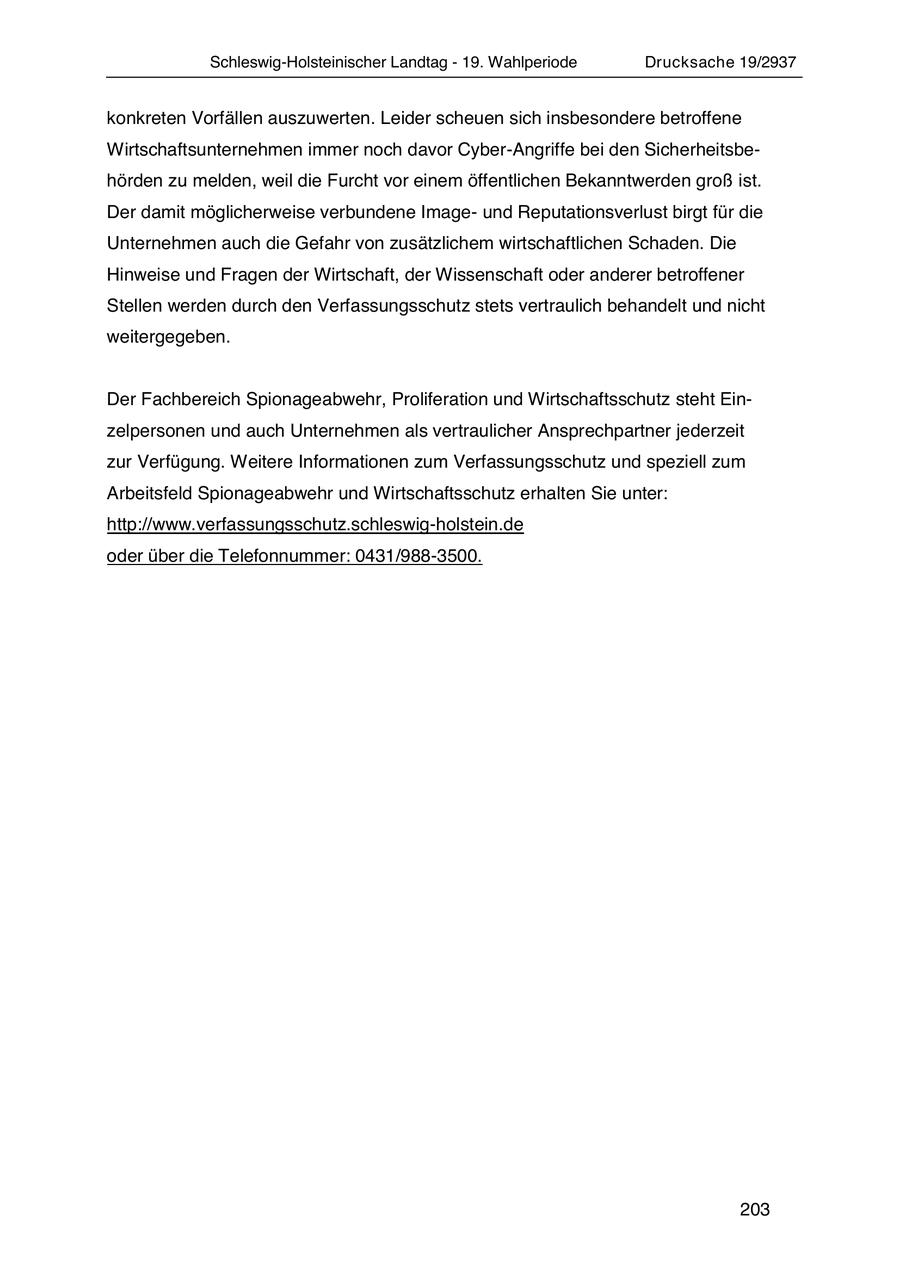 Schleswig-Holsteinischer Landtag - 19. Wahlperiode Drucksache 19/2937

konkreten Vorfällen auszuwerten. Leider scheuen sich insbesondere betroffene Wirtschaftsunternehmen immer noch davor Cyber-Angriffe bei den Sicherheitsbehörden zu melden, weil die Furcht vor einem öffentlichen Bekanntwerden groß ist. Der damit möglicherweise verbundene Image- und Reputationsverlust birgt für die Unternehmen auch die Gefahr von zusätzlichem wirtschaftlichen Schaden. Die Hinweise und Fragen der Wirtschaft, der Wissenschaft oder anderer betroffener Stellen werden durch den Verfassungsschutz stets vertraulich behandelt und nicht weitergegeben.

Der Fachbereich Spionageabwehr, Proliferation und Wirtschaftsschutz steht Einzelpersonen und auch Unternehmen als vertraulicher Ansprechpartner jederzeit zur Verfügung. Weitere Informationen zum Verfassungsschutz und speziell zum Arbeitsfeld Spionageabwehr und Wirtschaftsschutz erhalten Sie unter:
http://www.verfassungsschutz.schleswig-holstein.de
oder über die Telefonnummer: 0431/988-3500.

203